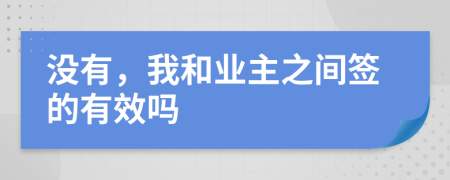 没有，我和业主之间签的有效吗